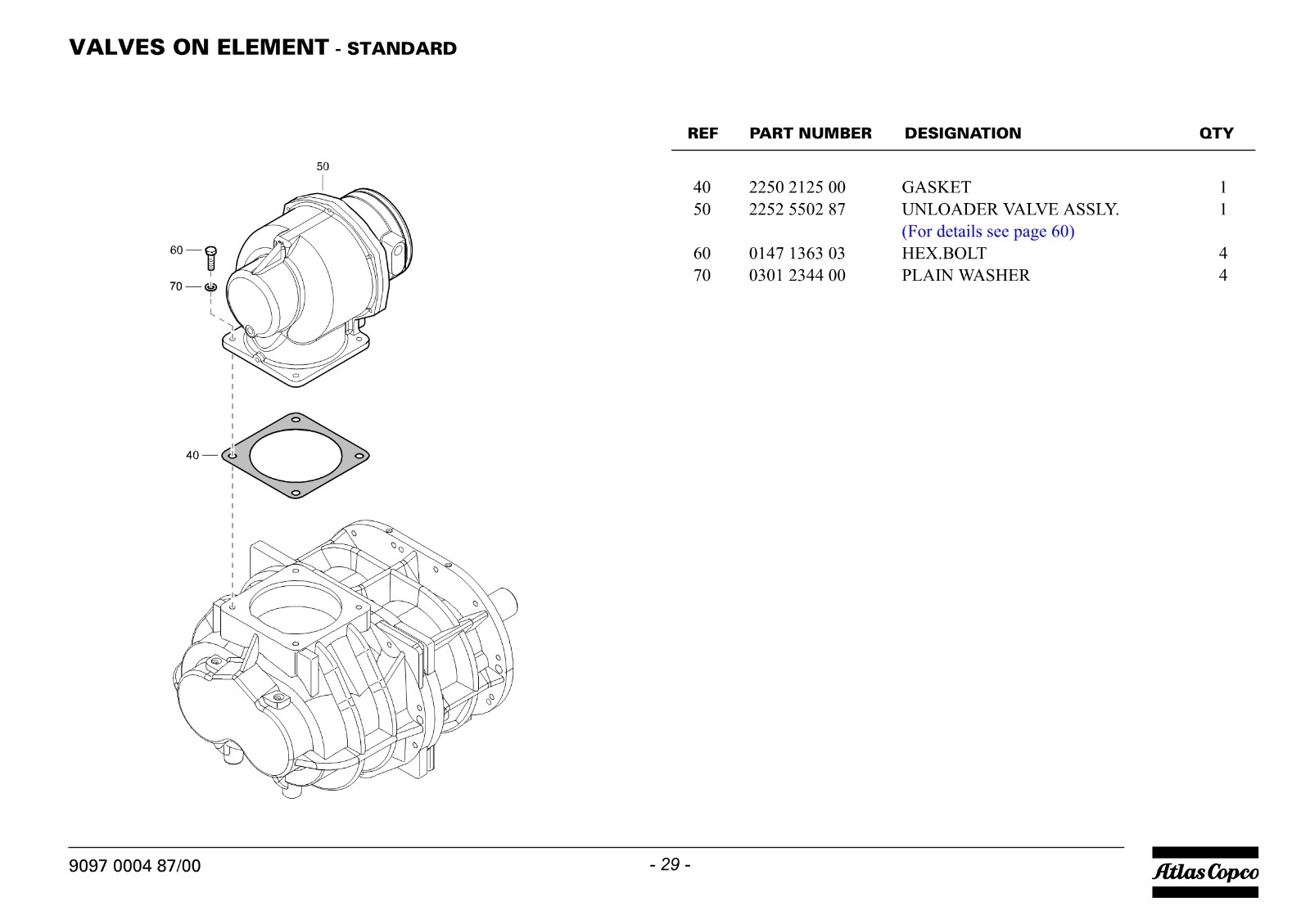 VALVES ON ELEMENT - STANDARD

50
60
70
40

| REF | PART NUMBER | DESIGNATION | QTY |
|---|---|---|---|
| 40 | 2250 2125 00 | GASKET | 1 |
| 50 | 2252 5502 87 | UNLOADER VALVE ASSLY. (For details see page 60) | 1 |
| 60 | 0147 1363 03 | HEX.BOLT | 4 |
| 70 | 0301 2344 00 | PLAIN WASHER | 4 |

9097 0004 87/00

- 29 -

Atlas Copco